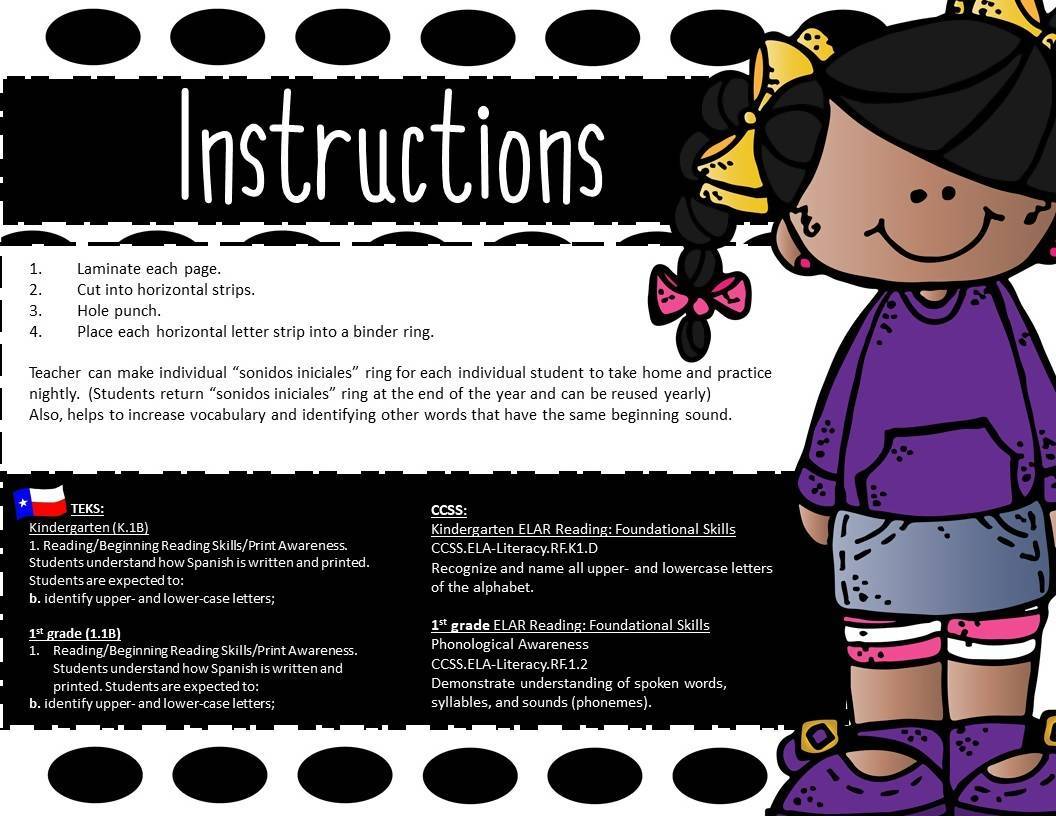 Instructions

1. Laminate each page.
2. Cut into horizontal strips.
3. Hole punch.
4. Place each horizontal letter strip into a binder ring.

Teacher can make individual “sonidos iniciales” ring for each individual student to take home and practice nightly. (Students return “sonidos iniciales” ring at the end of the year and can be reused yearly)
Also, helps to increase vocabulary and identifying other words that have the same beginning sound.

TEKS:
Kindergarten (K.1B)
1. Reading/Beginning Reading Skills/Print Awareness. Students understand how Spanish is written and printed. Students are expected to:
b. identify upper- and lower-case letters;

1st grade (1.1B)
1. Reading/Beginning Reading Skills/Print Awareness. Students understand how Spanish is written and printed. Students are expected to:
b. identify upper- and lower-case letters;

CCSS:
Kindergarten ELAR Reading: Foundational Skills
CCSS.ELA-Literacy.RF.K1.D
Recognize and name all upper- and lowercase letters of the alphabet.

1st grade ELAR Reading: Foundational Skills
Phonological Awareness
CCSS.ELA-Literacy.RF.1.2
Demonstrate understanding of spoken words, syllables, and sounds (phonemes).